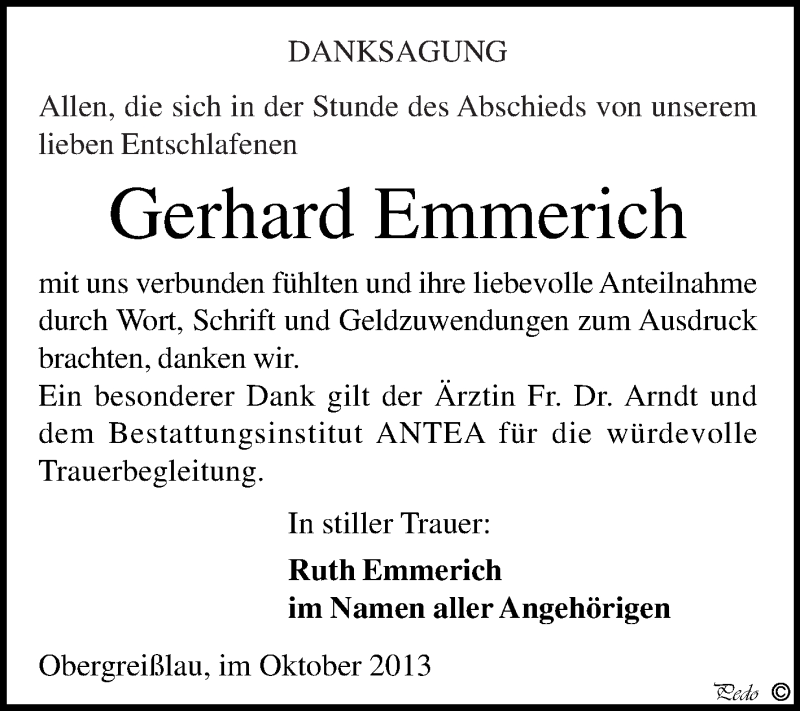 DANKSAGUNG

Allen, die sich in der Stunde des Abschieds von unserem lieben Entschlafenen

Gerhard Emmerich

mit uns verbunden fühlten und ihre liebevolle Anteilnahme durch Wort, Schrift und Geldzuwendungen zum Ausdruck brachten, danken wir.
Ein besonderer Dank gilt der Ärztin Fr. Dr. Arndt und dem Bestattungsinstitut ANTEA für die würdevolle Trauerbegleitung.

In stiller Trauer:

Ruth Emmerich
im Namen aller Angehörigen

Obergreißlau, im Oktober 2013

Pedo ©